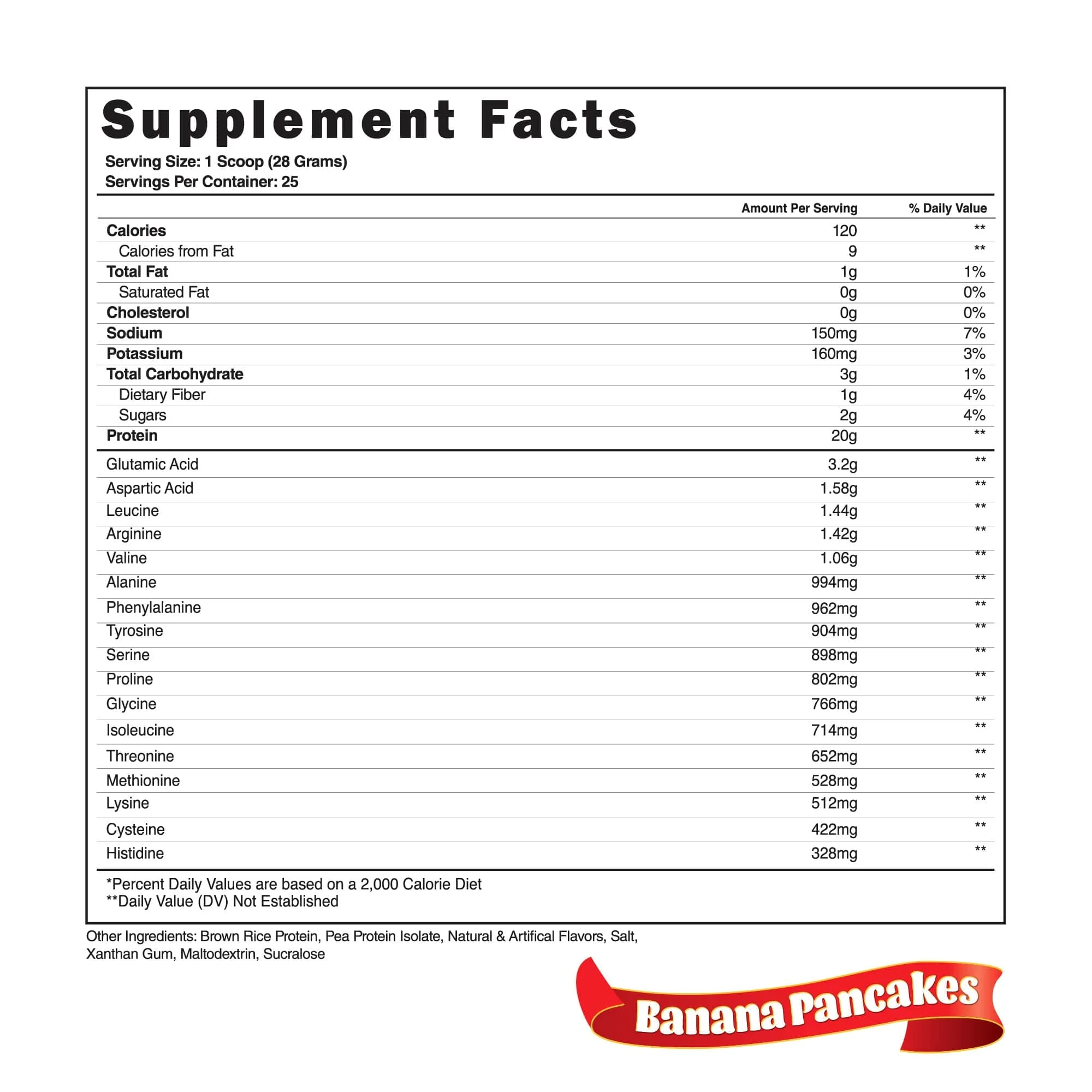 Supplement Facts

Serving Size: 1 Scoop (28 Grams)
Servings Per Container: 25

|  | Amount Per Serving | % Daily Value |
|---|---|---|
| Calories | 120 | ** |
| Calories from Fat | 9 | ** |
| Total Fat | 1g | 1% |
| Saturated Fat | 0g | 0% |
| Cholesterol | 0g | 0% |
| Sodium | 150mg | 7% |
| Potassium | 160mg | 3% |
| Total Carbohydrate | 3g | 1% |
| Dietary Fiber | 1g | 4% |
| Sugars | 2g | 4% |
| Protein | 20g | ** |
| Glutamic Acid | 3.2g | ** |
| Aspartic Acid | 1.58g | ** |
| Leucine | 1.44g | ** |
| Arginine | 1.42g | ** |
| Valine | 1.06g | ** |
| Alanine | 994mg | ** |
| Phenylalanine | 962mg | ** |
| Tyrosine | 904mg | ** |
| Serine | 898mg | ** |
| Proline | 802mg | ** |
| Glycine | 766mg | ** |
| Isoleucine | 714mg | ** |
| Threonine | 652mg | ** |
| Methionine | 528mg | ** |
| Lysine | 512mg | ** |
| Cysteine | 422mg | ** |
| Histidine | 328mg | ** |

*Percent Daily Values are based on a 2,000 Calorie Diet
**Daily Value (DV) Not Established

Other Ingredients: Brown Rice Protein, Pea Protein Isolate, Natural & Artifical Flavors, Salt, Xanthan Gum, Maltodextrin, Sucralose

Banana Pancakes